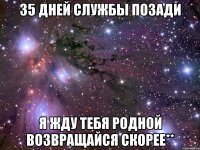 35 ДНЕЙ СЛУЖБЫ ПОЗАДИ

Я ЖДУ ТЕБЯ РОДНОЙ ВОЗВРАЩАЙСЯ СКОРЕЕ**